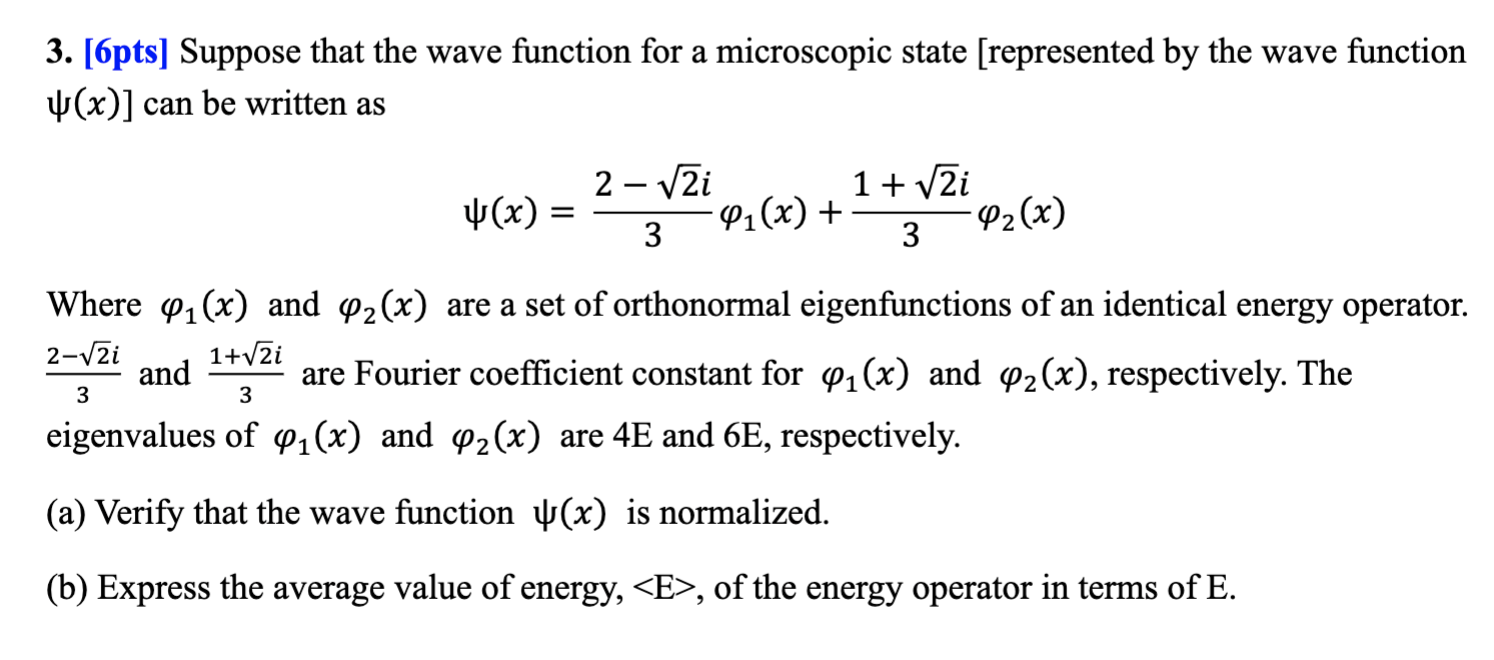 3. [6pts] Suppose that the wave function for a microscopic state [represented by the wave function $\psi(x)$] can be written as

$$\psi(x) = \frac{2-\sqrt{2}i}{3}\varphi_1(x) + \frac{1+\sqrt{2}i}{3}\varphi_2(x)$$

Where $\varphi_1(x)$ and $\varphi_2(x)$ are a set of orthonormal eigenfunctions of an identical energy operator. $\frac{2-\sqrt{2}i}{3}$ and $\frac{1+\sqrt{2}i}{3}$ are Fourier coefficient constant for $\varphi_1(x)$ and $\varphi_2(x)$, respectively. The eigenvalues of $\varphi_1(x)$ and $\varphi_2(x)$ are 4E and 6E, respectively.

(a) Verify that the wave function $\psi(x)$ is normalized.

(b) Express the average value of energy, <E>, of the energy operator in terms of E.